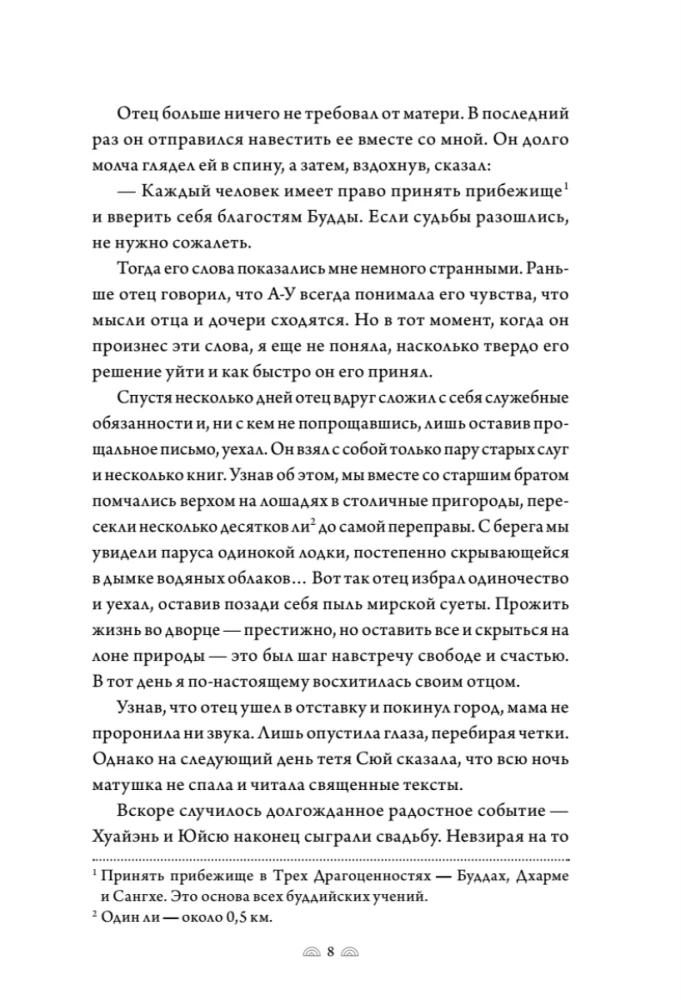 Отец больше ничего не требовал от матери. В последний раз он отправился навестить ее вместе со мной. Он долго молча глядел ей в спину, а затем, вздохнув, сказал:

— Каждый человек имеет право принять прибежище$^1$ и вверить себя благостям Будды. Если судьбы разошлись, не нужно сожалеть.

Тогда его слова показались мне немного странными. Раньше отец говорил, что А-У всегда понимала его чувства, что мысли отца и дочери сходятся. Но в тот момент, когда он произнес эти слова, я еще не поняла, насколько твердо его решение уйти и как быстро он его принял.

Спустя несколько дней отец вдруг сложил с себя служебные обязанности и, ни с кем не попрощавшись, лишь оставив прощальное письмо, уехал. Он взял с собой только пару старых слуг и несколько книг. Узнав об этом, мы вместе со старшим братом помчались верхом на лошадях в столичные пригороды, пересекли несколько десятков ли$^2$ до самой переправы. С берега мы увидели паруса одинокой лодки, постепенно скрывающейся в дымке водяных облаков… Вот так отец избрал одиночество и уехал, оставив позади себя пыль мирской суеты. Прожить жизнь во дворце — престижно, но оставить все и скрыться на лоне природы — это был шаг навстречу свободе и счастью. В тот день я по-настоящему восхитилась своим отцом.

Узнав, что отец ушел в отставку и покинул город, мама не проронила ни звука. Лишь опустила глаза, перебирая четки. Однако на следующий день тетя Сюй сказала, что всю ночь матушка не спала и читала священные тексты.

Вскоре случилось долгожданное радостное событие — Хуайэнь и Юйсю наконец сыграли свадьбу. Невзирая на то

$^1$ Принять прибежище в Трех Драгоценностях — Буддах, Дхарме и Сангхе. Это основа всех буддийских учений.

$^2$ Один ли — около 0,5 км.

8